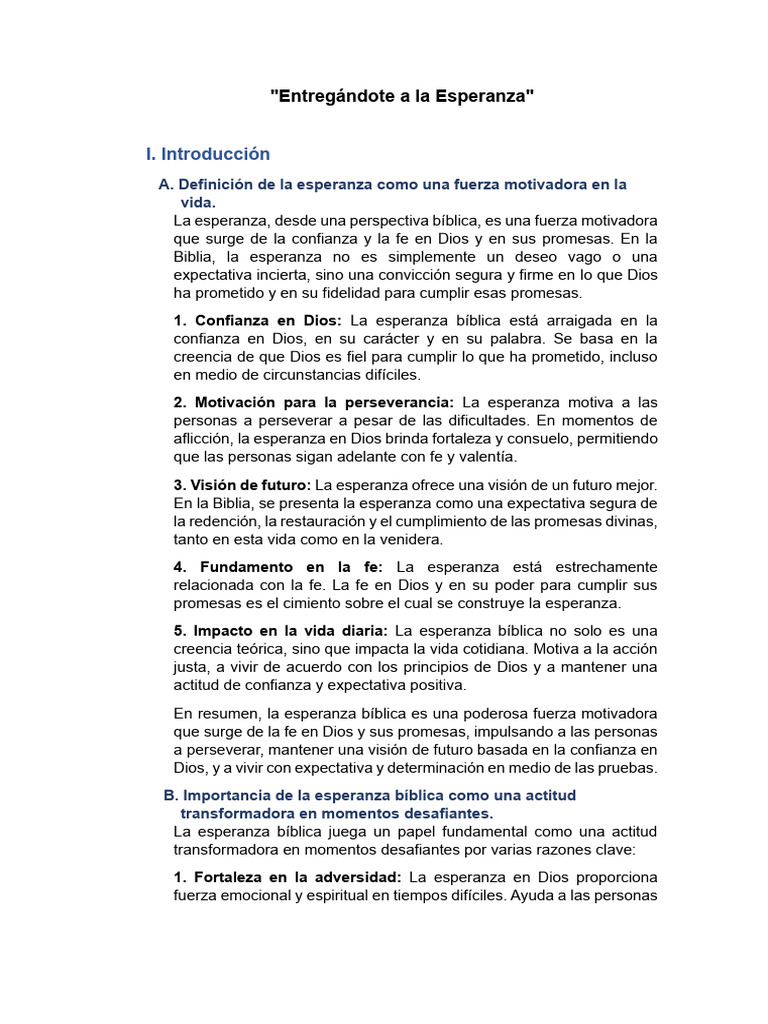 "Entregándote a la Esperanza"

I. Introducción

A. Definición de la esperanza como una fuerza motivadora en la vida.

La esperanza, desde una perspectiva bíblica, es una fuerza motivadora que surge de la confianza y la fe en Dios y en sus promesas. En la Biblia, la esperanza no es simplemente un deseo vago o una expectativa incierta, sino una convicción segura y firme en lo que Dios ha prometido y en su fidelidad para cumplir esas promesas.

1. Confianza en Dios: La esperanza bíblica está arraigada en la confianza en Dios, en su carácter y en su palabra. Se basa en la creencia de que Dios es fiel para cumplir lo que ha prometido, incluso en medio de circunstancias difíciles.

2. Motivación para la perseverancia: La esperanza motiva a las personas a perseverar a pesar de las dificultades. En momentos de aflicción, la esperanza en Dios brinda fortaleza y consuelo, permitiendo que las personas sigan adelante con fe y valentía.

3. Visión de futuro: La esperanza ofrece una visión de un futuro mejor. En la Biblia, se presenta la esperanza como una expectativa segura de la redención, la restauración y el cumplimiento de las promesas divinas, tanto en esta vida como en la venidera.

4. Fundamento en la fe: La esperanza está estrechamente relacionada con la fe. La fe en Dios y en su poder para cumplir sus promesas es el cimiento sobre el cual se construye la esperanza.

5. Impacto en la vida diaria: La esperanza bíblica no solo es una creencia teórica, sino que impacta la vida cotidiana. Motiva a la acción justa, a vivir de acuerdo con los principios de Dios y a mantener una actitud de confianza y expectativa positiva.

En resumen, la esperanza bíblica es una poderosa fuerza motivadora que surge de la fe en Dios y sus promesas, impulsando a las personas a perseverar, mantener una visión de futuro basada en la confianza en Dios, y a vivir con expectativa y determinación en medio de las pruebas.

B. Importancia de la esperanza bíblica como una actitud transformadora en momentos desafiantes.

La esperanza bíblica juega un papel fundamental como una actitud transformadora en momentos desafiantes por varias razones clave:

1. Fortaleza en la adversidad: La esperanza en Dios proporciona fuerza emocional y espiritual en tiempos difíciles. Ayuda a las personas